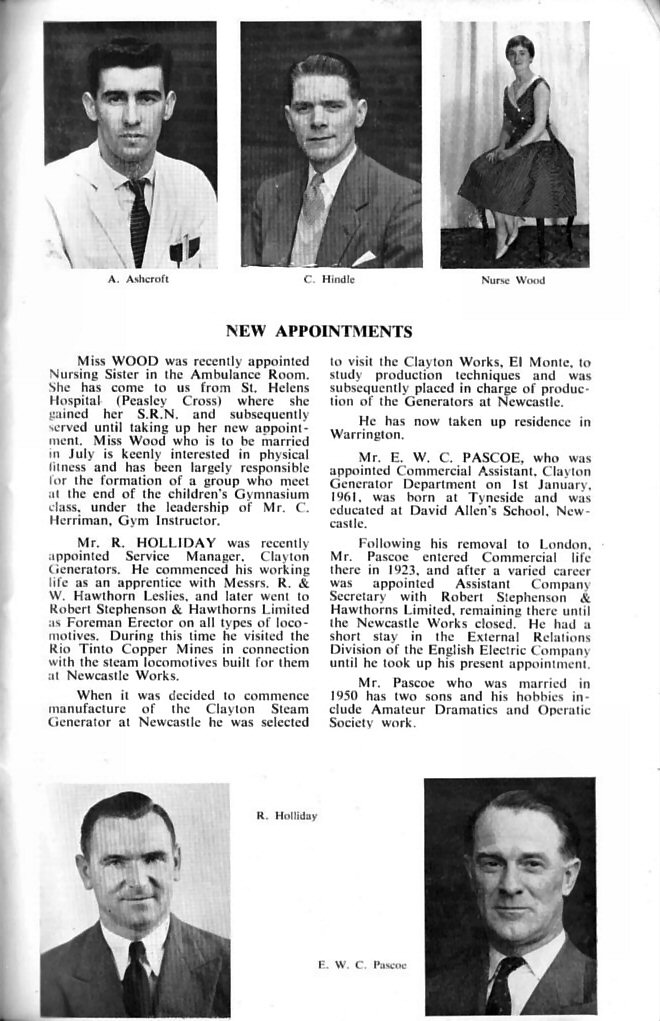 A. Ashcroft

C. Hindle

Nurse Wood

NEW APPOINTMENTS

Miss WOOD was recently appointed Nursing Sister in the Ambulance Room. She has come to us from St. Helens Hospital (Peasley Cross) where she gained her S.R.N. and subsequently served until taking up her new appointment. Miss Wood who is to be married in July is keenly interested in physical fitness and has been largely responsible for the formation of a group who meet at the end of the children's Gymnasium class, under the leadership of Mr. C. Herriman, Gym Instructor.

Mr. R. HOLLIDAY was recently appointed Service Manager, Clayton Generators. He commenced his working life as an apprentice with Messrs. R. & W. Hawthorn Leslies, and later went to Robert Stephenson & Hawthorns Limited as Foreman Erector on all types of locomotives. During this time he visited the Rio Tinto Copper Mines in connection with the steam locomotives built for them at Newcastle Works.

When it was decided to commence manufacture of the Clayton Steam Generator at Newcastle he was selected to visit the Clayton Works, El Monte, to study production techniques and was subsequently placed in charge of production of the Generators at Newcastle.

He has now taken up residence in Warrington.

Mr. E. W. C. PASCOE, who was appointed Commercial Assistant, Clayton Generator Department on 1st January, 1961, was born at Tyneside and was educated at David Allen's School, Newcastle.

Following his removal to London, Mr. Pascoe entered Commercial life there in 1923, and after a varied career was appointed Assistant Company Secretary with Robert Stephenson & Hawthorns Limited, remaining there until the Newcastle Works closed. He had a short stay in the External Relations Division of the English Electric Company until he took up his present appointment.

Mr. Pascoe who was married in 1950 has two sons and his hobbies include Amateur Dramatics and Operatic Society work.

R. Holliday

E. W. C. Pascoe